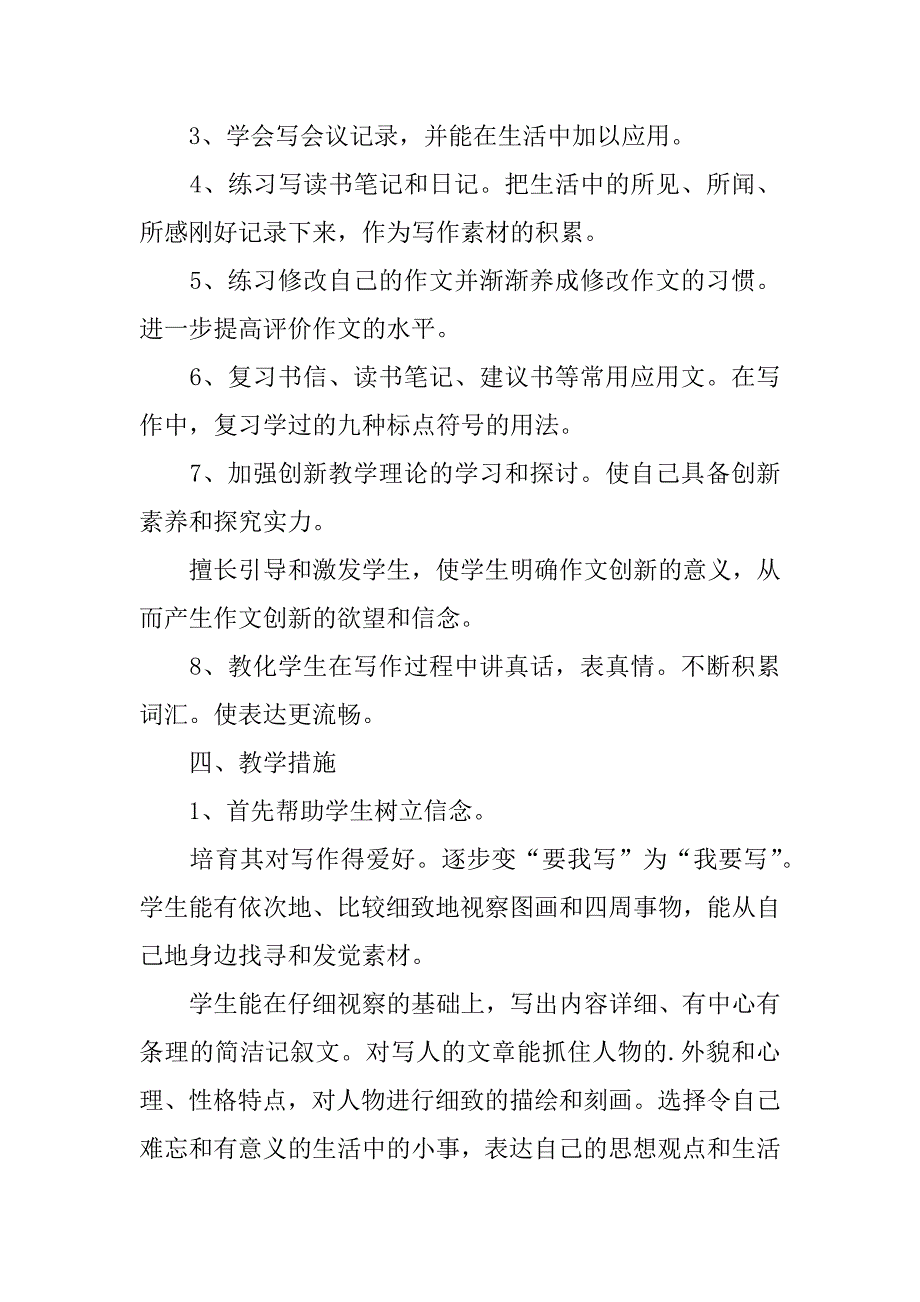 3、学会写会议记录，并能在生活中加以应用。

4、练习写读书笔记和日记。把生活中的所见、所闻、所感刚好记录下来，作为写作素材的积累。

5、练习修改自己的作文并渐渐养成修改作文的习惯。进一步提高评价作文的水平。

6、复习书信、读书笔记、建议书等常用应用文。在写作中，复习学过的九种标点符号的用法。

7、加强创新教学理论的学习和探讨。使自己具备创新素养和探究实力。

擅长引导和激发学生，使学生明确作文创新的意义，从而产生作文创新的欲望和信念。

8、教化学生在写作过程中讲真话，表真情。不断积累词汇。使表达更流畅。

四、教学措施

1、首先帮助学生树立信念。

培育其对写作得爱好。逐步变“要我写”为“我要写”。学生能有依次地、比较细致地视察图画和四周事物，能从自己地身边找寻和发觉素材。

学生能在仔细视察的基础上，写出内容详细、有中心有条理的简洁记叙文。对写人的文章能抓住人物的.外貌和心理、性格特点，对人物进行细致的描绘和刻画。选择令自己难忘和有意义的生活中的小事，表达自己的思想观点和生活